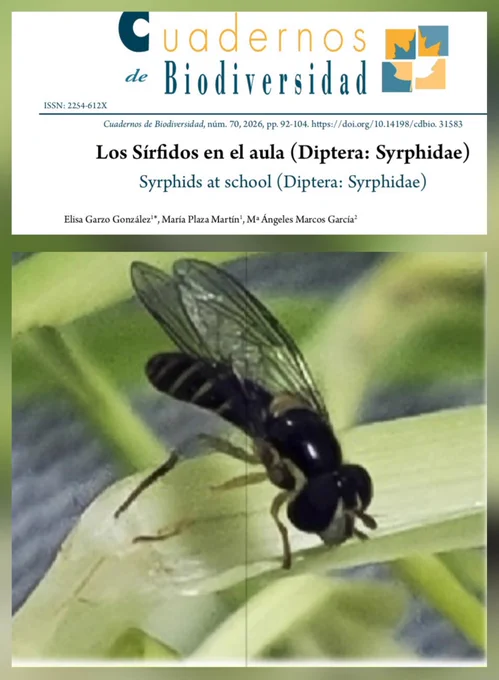 Cuadernos de Biodiversidad

ISSN: 2254-612X

Cuadernos de Biodiversidad, núm. 70, 2026, pp. 92-104. https://doi.org/10.14198/cdbio. 31583

Los Sírfidos en el aula (Diptera: Syrphidae)

Syrphids at school (Diptera: Syrphidae)

Elisa Garzo González$^{1*}$, María Plaza Martín$^{1}$, Mª Ángeles Marcos García$^{2}$